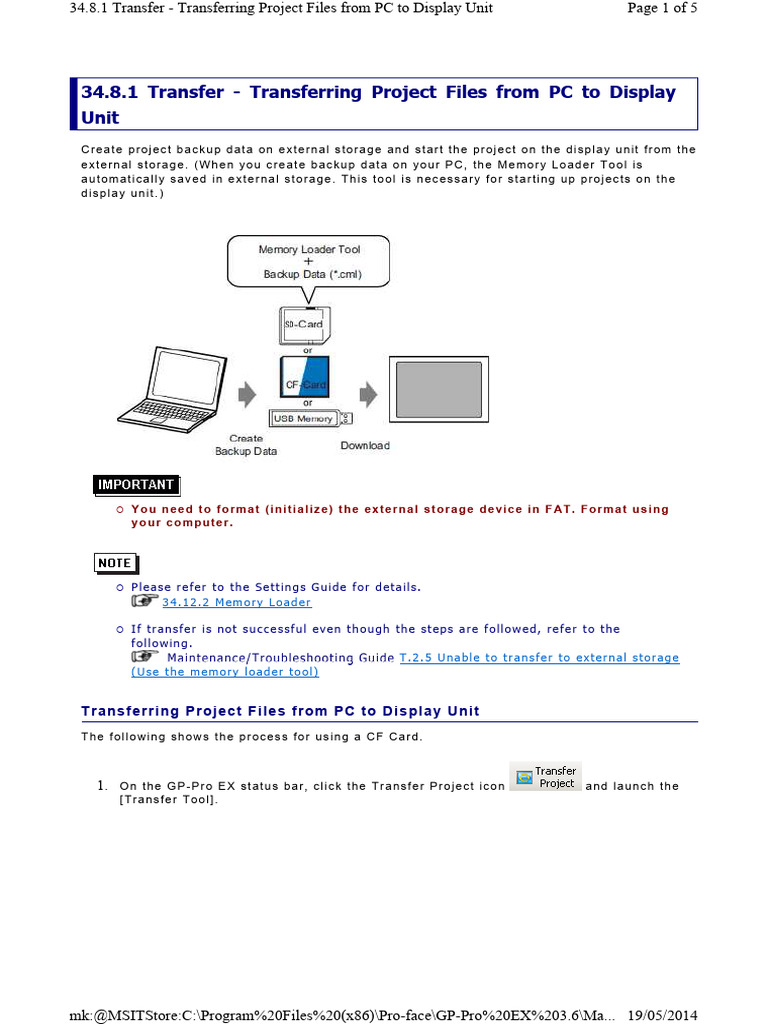 34.8.1 Transfer - Transferring Project Files from PC to Display Unit Page 1 of 5

34.8.1 Transfer - Transferring Project Files from PC to Display Unit

Create project backup data on external storage and start the project on the display unit from the external storage. (When you create backup data on your PC, the Memory Loader Tool is automatically saved in external storage. This tool is necessary for starting up projects on the display unit.)

Memory Loader Tool
+
Backup Data (*.cml)

SD-Card
or
CF-Card
or
USB Memory

Create Backup Data

Download

IMPORTANT

You need to format (initialize) the external storage device in FAT. Format using your computer.

NOTE

Please refer to the Settings Guide for details.
34.12.2 Memory Loader

If transfer is not successful even though the steps are followed, refer to the following.
Maintenance/Troubleshooting Guide T.2.5 Unable to transfer to external storage (Use the memory loader tool)

Transferring Project Files from PC to Display Unit

The following shows the process for using a CF Card.

1. On the GP-Pro EX status bar, click the Transfer Project icon Transfer Project and launch the [Transfer Tool].

mk:@MSITStore:C:\Program%20Files%20(x86)\Pro-face\GP-Pro%20EX%203.6\Ma... 19/05/2014